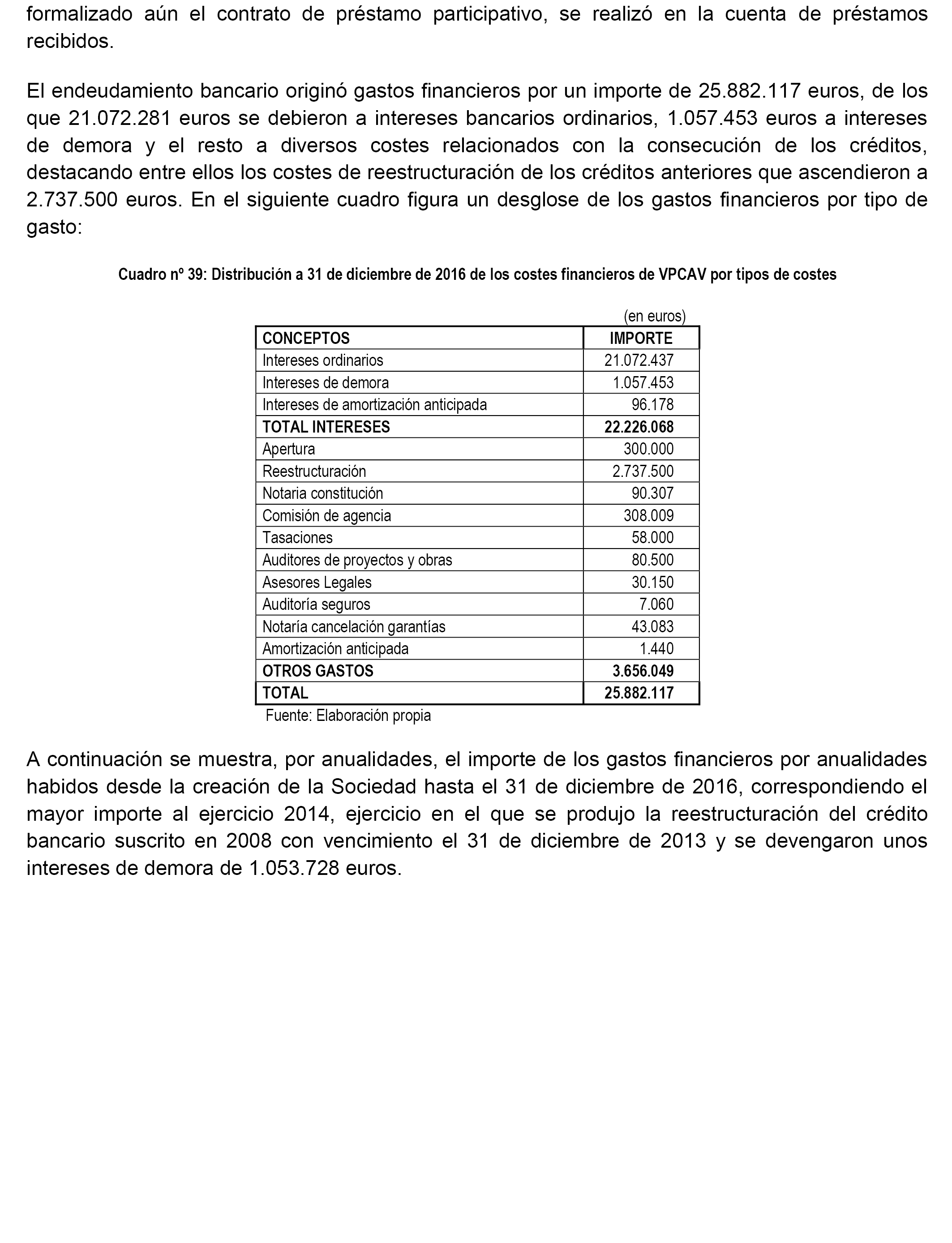 formalizado aún el contrato de préstamo participativo, se realizó en la cuenta de préstamos recibidos.

El endeudamiento bancario originó gastos financieros por un importe de 25.882.117 euros, de los que 21.072.281 euros se debieron a intereses bancarios ordinarios, 1.057.453 euros a intereses de demora y el resto a diversos costes relacionados con la consecución de los créditos, destacando entre ellos los costes de reestructuración de los créditos anteriores que ascendieron a 2.737.500 euros. En el siguiente cuadro figura un desglose de los gastos financieros por tipo de gasto:

Cuadro nº 39: Distribución a 31 de diciembre de 2016 de los costes financieros de VPCAV por tipos de costes

(en euros)

| CONCEPTOS | IMPORTE |
|---|---|
| Intereses ordinarios | 21.072.437 |
| Intereses de demora | 1.057.453 |
| Intereses de amortización anticipada | 96.178 |
| TOTAL INTERESES | 22.226.068 |
| Apertura | 300.000 |
| Reestructuración | 2.737.500 |
| Notaria constitución | 90.307 |
| Comisión de agencia | 308.009 |
| Tasaciones | 58.000 |
| Auditores de proyectos y obras | 80.500 |
| Asesores Legales | 30.150 |
| Auditoría seguros | 7.060 |
| Notaría cancelación garantías | 43.083 |
| Amortización anticipada | 1.440 |
| OTROS GASTOS | 3.656.049 |
| TOTAL | 25.882.117 |

Fuente: Elaboración propia

A continuación se muestra, por anualidades, el importe de los gastos financieros por anualidades habidos desde la creación de la Sociedad hasta el 31 de diciembre de 2016, correspondiendo el mayor importe al ejercicio 2014, ejercicio en el que se produjo la reestructuración del crédito bancario suscrito en 2008 con vencimiento el 31 de diciembre de 2013 y se devengaron unos intereses de demora de 1.053.728 euros.